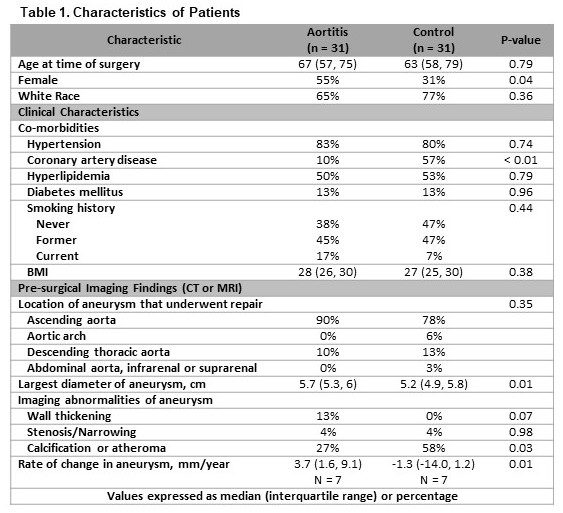 Table 1. Characteristics of Patients

| Characteristic | Aortitis (n = 31) | Control (n = 31) | P-value |
|---|---|---|---|
| Age at time of surgery | 67 (57, 75) | 63 (58, 79) | 0.79 |
| Female | 55% | 31% | 0.04 |
| White Race | 65% | 77% | 0.36 |
| Clinical Characteristics | | | |
| Co-morbidities | | | |
| Hypertension | 83% | 80% | 0.74 |
| Coronary artery disease | 10% | 57% | < 0.01 |
| Hyperlipidemia | 50% | 53% | 0.79 |
| Diabetes mellitus | 13% | 13% | 0.96 |
| Smoking history | | | 0.44 |
| Never | 38% | 47% | |
| Former | 45% | 47% | |
| Current | 17% | 7% | |
| BMI | 28 (26, 30) | 27 (25, 30) | 0.38 |
| Pre-surgical Imaging Findings (CT or MRI) | | | |
| Location of aneurysm that underwent repair | | | 0.35 |
| Ascending aorta | 90% | 78% | |
| Aortic arch | 0% | 6% | |
| Descending thoracic aorta | 10% | 13% | |
| Abdominal aorta, infrarenal or suprarenal | 0% | 3% | |
| Largest diameter of aneurysm, cm | 5.7 (5.3, 6) | 5.2 (4.9, 5.8) | 0.01 |
| Imaging abnormalities of aneurysm | | | |
| Wall thickening | 13% | 0% | 0.07 |
| Stenosis/Narrowing | 4% | 4% | 0.98 |
| Calcification or atheroma | 27% | 58% | 0.03 |
| Rate of change in aneurysm, mm/year | 3.7 (1.6, 9.1) N = 7 | -1.3 (-14.0, 1.2) N = 7 | 0.01 |
| Values expressed as median (interquartile range) or percentage | | | |